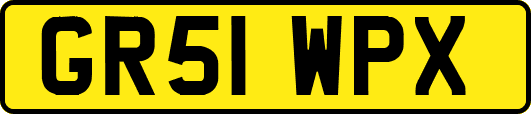 GR51 WPX